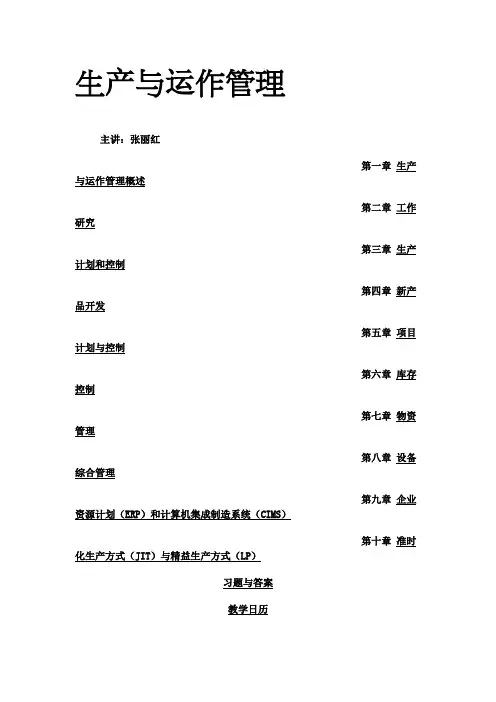 生产与运作管理

主讲：张丽红

第一章 生产与运作管理概述

第二章 工作研究

第三章 生产计划和控制

第四章 新产品开发

第五章 项目计划与控制

第六章 库存控制

第七章 物资管理

第八章 设备综合管理

第九章 企业资源计划（ERP）和计算机集成制造系统（CIMS）

第十章 准时化生产方式（JIT）与精益生产方式（LP）

习题与答案

教学日历